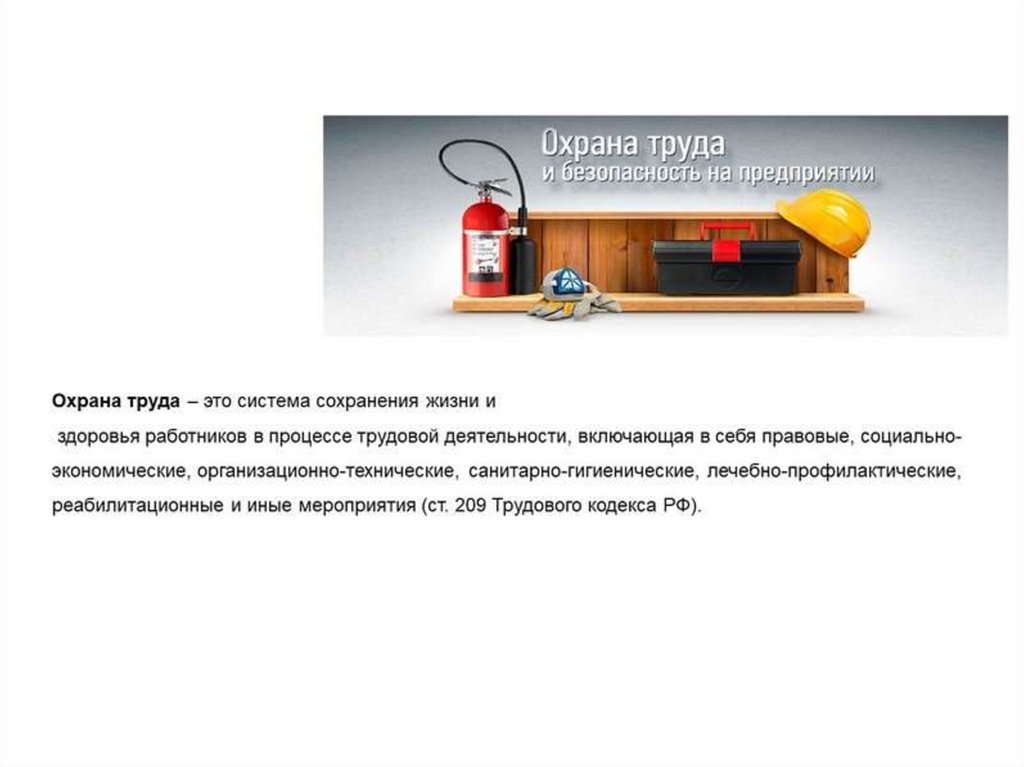 Охрана труда
и безопасность на предприятии

Охрана труда – это система сохранения жизни и здоровья работников в процессе трудовой деятельности, включающая в себя правовые, социально-экономические, организационно-технические, санитарно-гигиенические, лечебно-профилактические, реабилитационные и иные мероприятия (ст. 209 Трудового кодекса РФ).